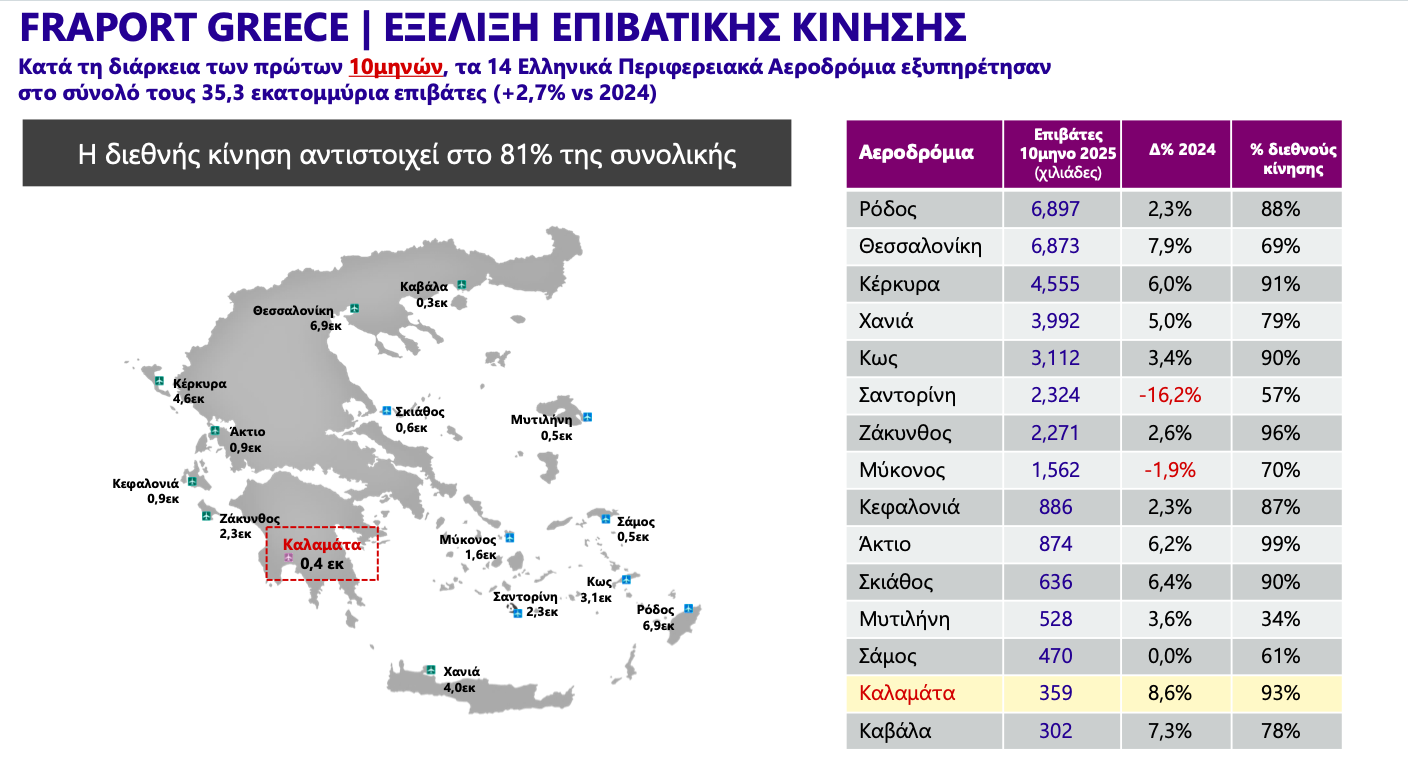 FRAPORT GREECE | ΕΞΕΛΙΞΗ ΕΠΙΒΑΤΙΚΗΣ ΚΙΝΗΣΗΣ

Κατά τη διάρκεια των πρώτων 10μηνών, τα 14 Ελληνικά Περιφερειακά Αεροδρόμια εξυπηρέτησαν στο σύνολό τους 35,3 εκατομμύρια επιβάτες (+2,7% vs 2024)

Η διεθνής κίνηση αντιστοιχεί στο 81% της συνολικής

Καβάλα
0,3εκ

Θεσσαλονίκη
6,9εκ

Κέρκυρα
4,6εκ

Σκιάθος
0,6εκ

Μυτιλήνη
0,5εκ

Άκτιο
0,9εκ

Κεφαλονιά
0,9εκ

Ζάκυνθος
2,3εκ

Καλαμάτα
0,4 εκ

Μύκονος
1,6εκ

Σάμος
0,5εκ

Κως
3,1εκ

Σαντορίνη
2,3εκ

Ρόδος
6,9εκ

Χανιά
4,0εκ

| Αεροδρόμια | Επιβάτες 10μηνο 2025 (χιλιάδες) | Δ% 2024 | % διεθνούς κίνησης |
|---|---|---|---|
| Ρόδος | 6,897 | 2,3% | 88% |
| Θεσσαλονίκη | 6,873 | 7,9% | 69% |
| Κέρκυρα | 4,555 | 6,0% | 91% |
| Χανιά | 3,992 | 5,0% | 79% |
| Κως | 3,112 | 3,4% | 90% |
| Σαντορίνη | 2,324 | -16,2% | 57% |
| Ζάκυνθος | 2,271 | 2,6% | 96% |
| Μύκονος | 1,562 | -1,9% | 70% |
| Κεφαλονιά | 886 | 2,3% | 87% |
| Άκτιο | 874 | 6,2% | 99% |
| Σκιάθος | 636 | 6,4% | 90% |
| Μυτιλήνη | 528 | 3,6% | 34% |
| Σάμος | 470 | 0,0% | 61% |
| Καλαμάτα | 359 | 8,6% | 93% |
| Καβάλα | 302 | 7,3% | 78% |